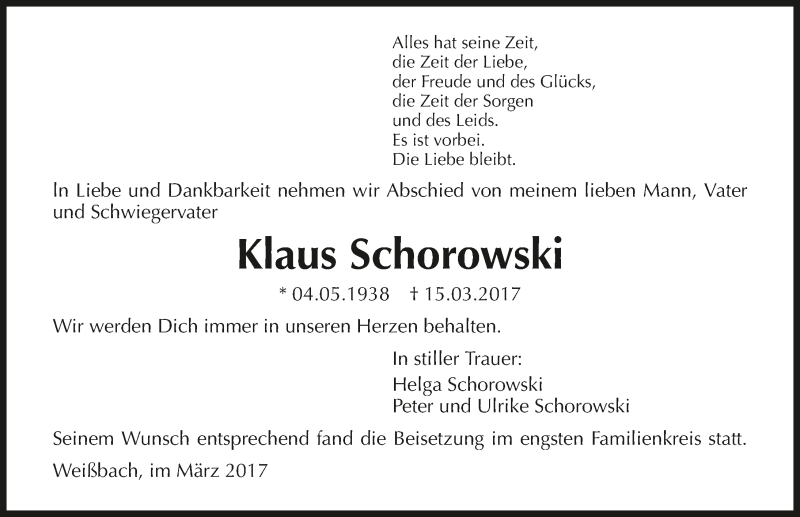 Alles hat seine Zeit,
die Zeit der Liebe,
der Freude und des Glücks,
die Zeit der Sorgen
und des Leids.
Es ist vorbei.
Die Liebe bleibt.

In Liebe und Dankbarkeit nehmen wir Abschied von meinem lieben Mann, Vater und Schwiegervater

Klaus Schorowski

* 04.05.1938 † 15.03.2017

Wir werden Dich immer in unseren Herzen behalten.

In stiller Trauer:
Helga Schorowski
Peter und Ulrike Schorowski

Seinem Wunsch entsprechend fand die Beisetzung im engsten Familienkreis statt.

Weißbach, im März 2017